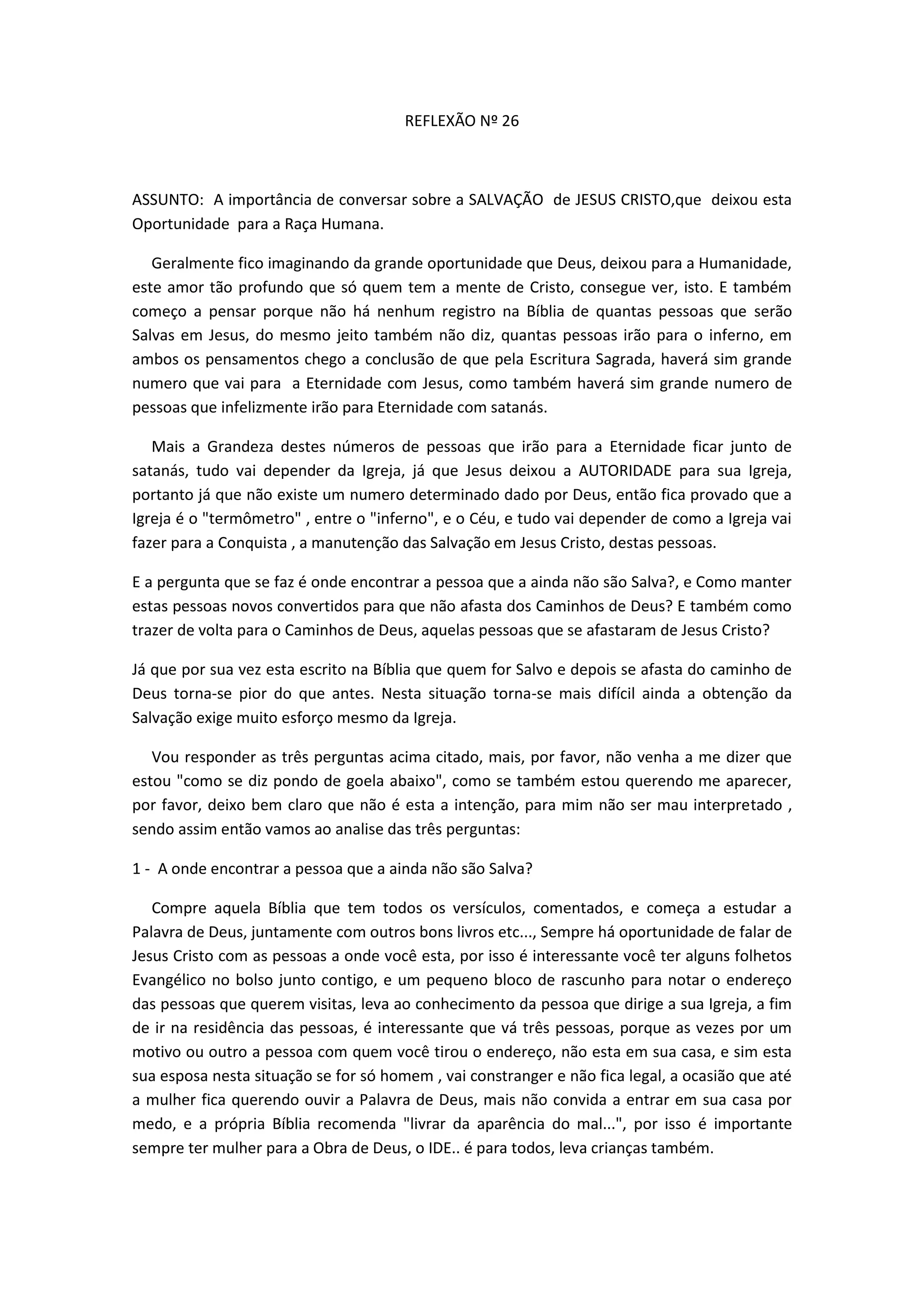 REFLEXÃO Nº 26

ASSUNTO: A importância de conversar sobre a SALVAÇÃO de JESUS CRISTO,que deixou esta Oportunidade para a Raça Humana.

Geralmente fico imaginando da grande oportunidade que Deus, deixou para a Humanidade, este amor tão profundo que só quem tem a mente de Cristo, consegue ver, isto. E também começo a pensar porque não há nenhum registro na Bíblia de quantas pessoas que serão Salvas em Jesus, do mesmo jeito também não diz, quantas pessoas irão para o inferno, em ambos os pensamentos chego a conclusão de que pela Escritura Sagrada, haverá sim grande numero que vai para a Eternidade com Jesus, como também haverá sim grande numero de pessoas que infelizmente irão para Eternidade com satanás.

Mais a Grandeza destes números de pessoas que irão para a Eternidade ficar junto de satanás, tudo vai depender da Igreja, já que Jesus deixou a AUTORIDADE para sua Igreja, portanto já que não existe um numero determinado dado por Deus, então fica provado que a Igreja é o "termômetro" , entre o "inferno", e o Céu, e tudo vai depender de como a Igreja vai fazer para a Conquista , a manutenção das Salvação em Jesus Cristo, destas pessoas.

E a pergunta que se faz é onde encontrar a pessoa que a ainda não são Salva?, e Como manter estas pessoas novos convertidos para que não afasta dos Caminhos de Deus? E também como trazer de volta para o Caminhos de Deus, aquelas pessoas que se afastaram de Jesus Cristo?

Já que por sua vez esta escrito na Bíblia que quem for Salvo e depois se afasta do caminho de Deus torna-se pior do que antes. Nesta situação torna-se mais difícil ainda a obtenção da Salvação exige muito esforço mesmo da Igreja.

Vou responder as três perguntas acima citado, mais, por favor, não venha a me dizer que estou "como se diz pondo de goela abaixo", como se também estou querendo me aparecer, por favor, deixo bem claro que não é esta a intenção, para mim não ser mau interpretado , sendo assim então vamos ao analise das três perguntas:

1 - A onde encontrar a pessoa que a ainda não são Salva?

Compre aquela Bíblia que tem todos os versículos, comentados, e começa a estudar a Palavra de Deus, juntamente com outros bons livros etc..., Sempre há oportunidade de falar de Jesus Cristo com as pessoas a onde você esta, por isso é interessante você ter alguns folhetos Evangélico no bolso junto contigo, e um pequeno bloco de rascunho para notar o endereço das pessoas que querem visitas, leva ao conhecimento da pessoa que dirige a sua Igreja, a fim de ir na residência das pessoas, é interessante que vá três pessoas, porque as vezes por um motivo ou outro a pessoa com quem você tirou o endereço, não esta em sua casa, e sim esta sua esposa nesta situação se for só homem , vai constranger e não fica legal, a ocasião que até a mulher fica querendo ouvir a Palavra de Deus, mais não convida a entrar em sua casa por medo, e a própria Bíblia recomenda "livrar da aparência do mal...", por isso é importante sempre ter mulher para a Obra de Deus, o IDE.. é para todos, leva crianças também.